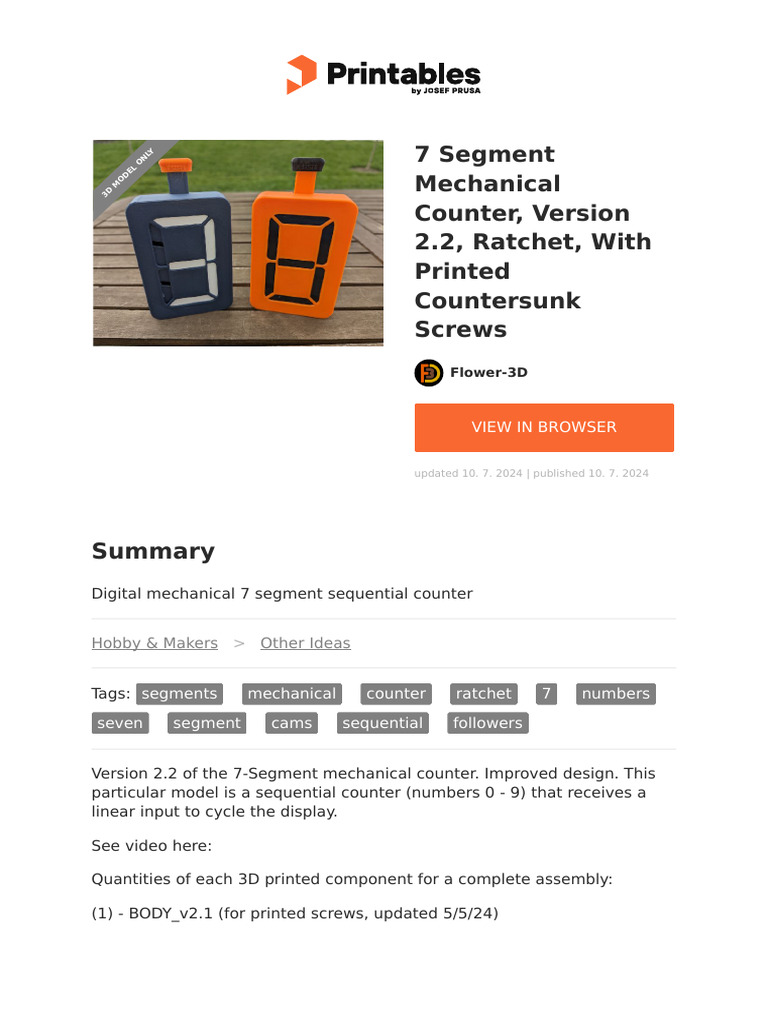 Printables
by JOSEF PRUSA

3D MODEL ONLY

7 Segment Mechanical Counter, Version 2.2, Ratchet, With Printed Countersunk Screws

Flower-3D

VIEW IN BROWSER

updated 10. 7. 2024 | published 10. 7. 2024

Summary

Digital mechanical 7 segment sequential counter

Hobby & Makers > Other Ideas

Tags: segments mechanical counter ratchet 7 numbers seven segment cams sequential followers

Version 2.2 of the 7-Segment mechanical counter. Improved design. This particular model is a sequential counter (numbers 0 - 9) that receives a linear input to cycle the display.

See video here:

Quantities of each 3D printed component for a complete assembly:

(1) - BODY_v2.1 (for printed screws, updated 5/5/24)